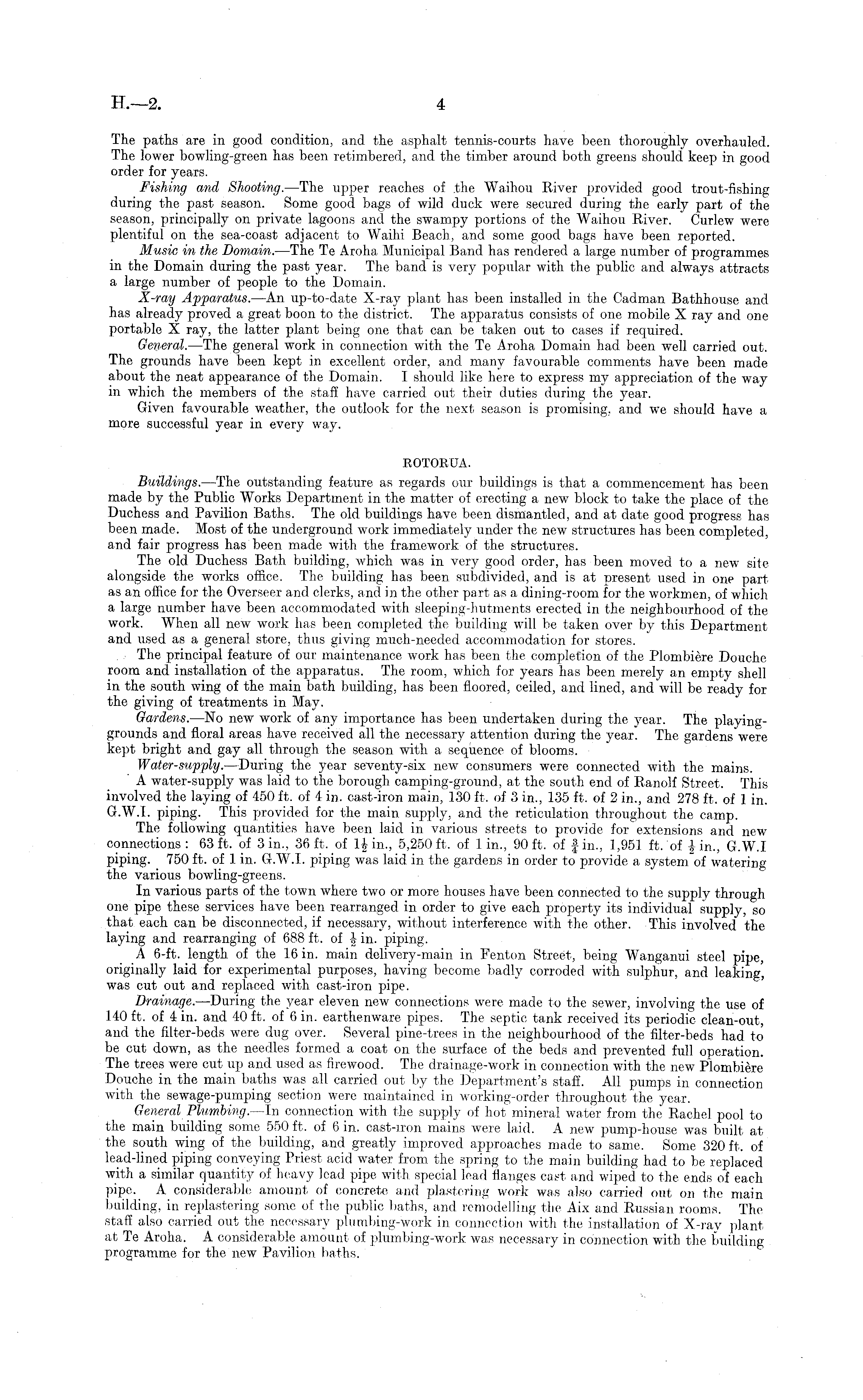 H.—2. 4

The paths are in good condition, and the asphalt tennis-courts have been thoroughly overhauled. The lower bowling-green has been retimbered, and the timber around both greens should keep in good order for years.

Fishing and Shooting.—The upper reaches of the Waihou River provided good trout-fishing during the past season. Some good bags of wild duck were secured during the early part of the season, principally on private lagoons and the swampy portions of the Waihou River. Curlew were plentiful on the sea-coast adjacent to Waihi Beach, and some good bags have been reported.

Music in the Domain.—The Te Aroha Municipal Band has rendered a large number of programmes in the Domain during the past year. The band is very popular with the public and always attracts a large number of people to the Domain.

X-ray Apparatus.—An up-to-date X-ray plant has been installed in the Cadman Bathhouse and has already proved a great boon to the district. The apparatus consists of one mobile X ray and one portable X ray, the latter plant being one that can be taken out to cases if required.

General.—The general work in connection with the Te Aroha Domain had been well carried out. The grounds have been kept in excellent order, and many favourable comments have been made about the neat appearance of the Domain. I should like here to express my appreciation of the way in which the members of the staff have carried out their duties during the year.

Given favourable weather, the outlook for the next season is promising, and we should have a more successful year in every way.

ROTORUA.

Buildings.—The outstanding feature as regards our buildings is that a commencement has been made by the Public Works Department in the matter of erecting a new block to take the place of the Duchess and Pavilion Baths. The old buildings have been dismantled, and at date good progress has been made. Most of the underground work immediately under the new structures has been completed, and fair progress has been made with the framework of the structures.

The old Duchess Bath building, which was in very good order, has been moved to a new site alongside the works office. The building has been subdivided, and is at present used in one part as an office for the Overseer and clerks, and in the other part as a dining-room for the workmen, of which a large number have been accommodated with sleeping-hutments erected in the neighbourhood of the work. When all new work has been completed the building will be taken over by this Department and used as a general store, thus giving much-needed accommodation for stores.

The principal feature of our maintenance work has been the completion of the Plombière Douche room and installation of the apparatus. The room, which for years has been merely an empty shell in the south wing of the main bath building, has been floored, ceiled, and lined, and will be ready for the giving of treatments in May.

Gardens.—No new work of any importance has been undertaken during the year. The playing-grounds and floral areas have received all the necessary attention during the year. The gardens were kept bright and gay all through the season with a sequence of blooms.

Water-supply.—During the year seventy-six new consumers were connected with the mains.

A water-supply was laid to the borough camping-ground, at the south end of Ranolf Street. This involved the laying of 450 ft. of 4 in. cast-iron main, 130 ft. of 3 in., 135 ft. of 2 in., and 278 ft. of 1 in. G.W.I. piping. This provided for the main supply, and the reticulation throughout the camp.

The following quantities have been laid in various streets to provide for extensions and new connections: 63 ft. of 3 in., 36 ft. of $1\frac{1}{2}$ in., 5,250 ft. of 1 in., 90 ft. of $\frac{3}{4}$ in., 1,951 ft. of $\frac{1}{2}$ in., G.W.I piping. 750 ft. of 1 in. G.W.I. piping was laid in the gardens in order to provide a system of watering the various bowling-greens.

In various parts of the town where two or more houses have been connected to the supply through one pipe these services have been rearranged in order to give each property its individual supply, so that each can be disconnected, if necessary, without interference with the other. This involved the laying and rearranging of 688 ft. of $\frac{1}{2}$ in. piping.

A 6-ft. length of the 16 in. main delivery-main in Fenton Street, being Wanganui steel pipe, originally laid for experimental purposes, having become badly corroded with sulphur, and leaking, was cut out and replaced with cast-iron pipe.

Drainage.—During the year eleven new connections were made to the sewer, involving the use of 140 ft. of 4 in. and 40 ft. of 6 in. earthenware pipes. The septic tank received its periodic clean-out, and the filter-beds were dug over. Several pine-trees in the neighbourhood of the filter-beds had to be cut down, as the needles formed a coat on the surface of the beds and prevented full operation. The trees were cut up and used as firewood. The drainage-work in connection with the new Plombière Douche in the main baths was all carried out by the Department's staff. All pumps in connection with the sewage-pumping section were maintained in working-order throughout the year.

General Plumbing.—In connection with the supply of hot mineral water from the Rachel pool to the main building some 550 ft. of 6 in. cast-iron mains were laid. A new pump-house was built at the south wing of the building, and greatly improved approaches made to same. Some 320 ft. of lead-lined piping conveying Priest acid water from the spring to the main building had to be replaced with a similar quantity of heavy lead pipe with special lead flanges cast and wiped to the ends of each pipe. A considerable amount of concrete and plastering work was also carried out on the main building, in replastering some of the public baths, and remodelling the Aix and Russian rooms. The staff also carried out the necessary plumbing-work in connection with the installation of X-ray plant at Te Aroha. A considerable amount of plumbing-work was necessary in connection with the building programme for the new Pavilion baths.